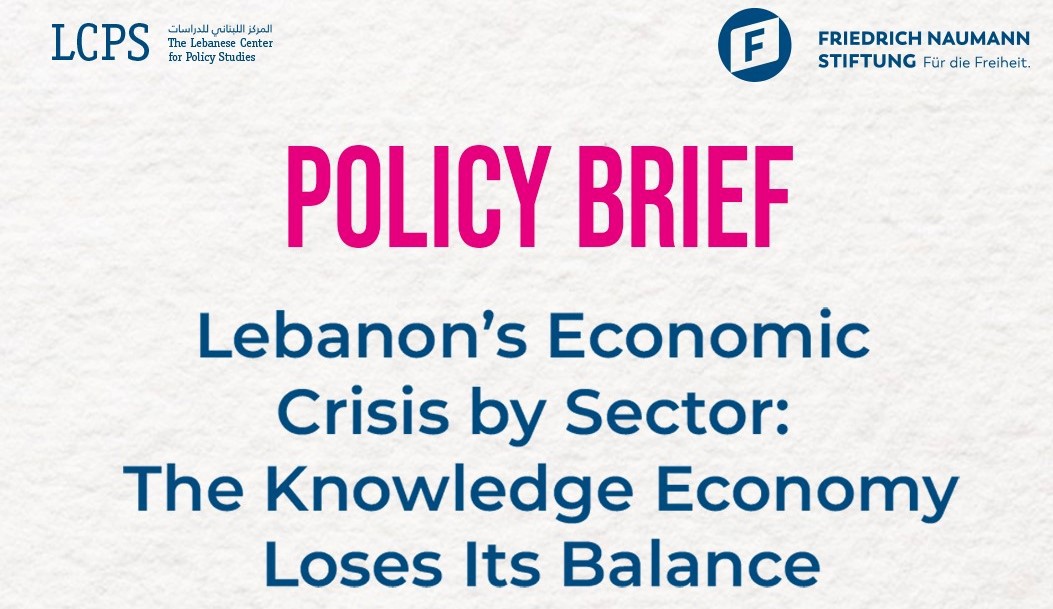 LCPS
المركز اللبناني للدراسات
The Lebanese Center
for Policy Studies

FRIEDRICH NAUMANN
STIFTUNG Für die Freiheit.

POLICY BRIEF

Lebanon's Economic Crisis by Sector: The Knowledge Economy Loses Its Balance